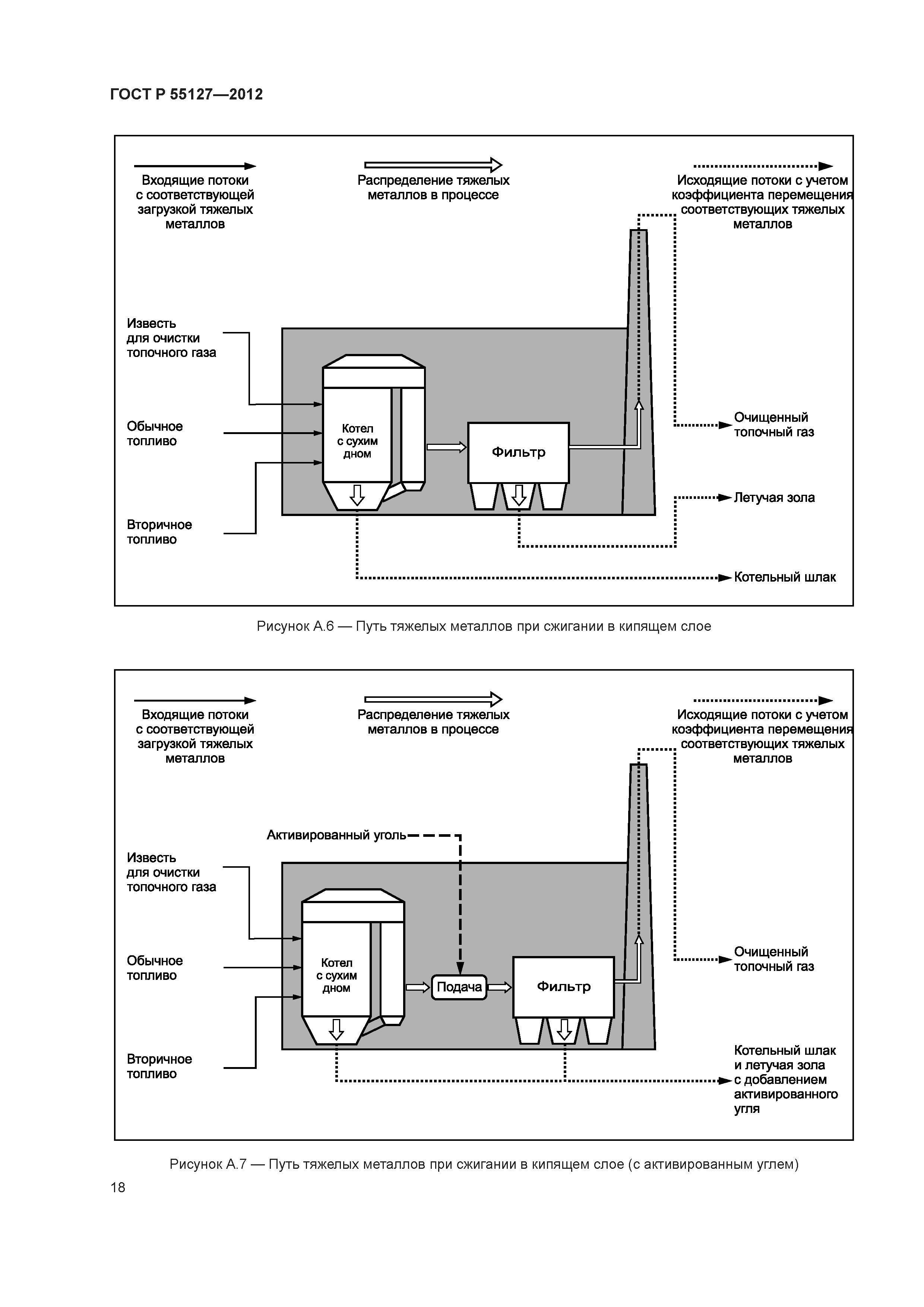 ГОСТ Р 55127—2012

Входящие потоки с соответствующей загрузкой тяжелых металлов

Распределение тяжелых металлов в процессе

Исходящие потоки с учетом коэффициента перемещения соответствующих тяжелых металлов

Известь для очистки топочного газа

Обычное топливо

Вторичное топливо

Котел с сухим дном

Фильтр

Очищенный топочный газ

Летучая зола

Котельный шлак

Рисунок А.6 — Путь тяжелых металлов при сжигании в кипящем слое

Входящие потоки с соответствующей загрузкой тяжелых металлов

Распределение тяжелых металлов в процессе

Исходящие потоки с учетом коэффициента перемещения соответствующих тяжелых металлов

Активированный уголь

Известь для очистки топочного газа

Обычное топливо

Вторичное топливо

Котел с сухим дном

Подача

Фильтр

Очищенный топочный газ

Котельный шлак и летучая зола с добавлением активированного угля

Рисунок А.7 — Путь тяжелых металлов при сжигании в кипящем слое (с активированным углем)

18